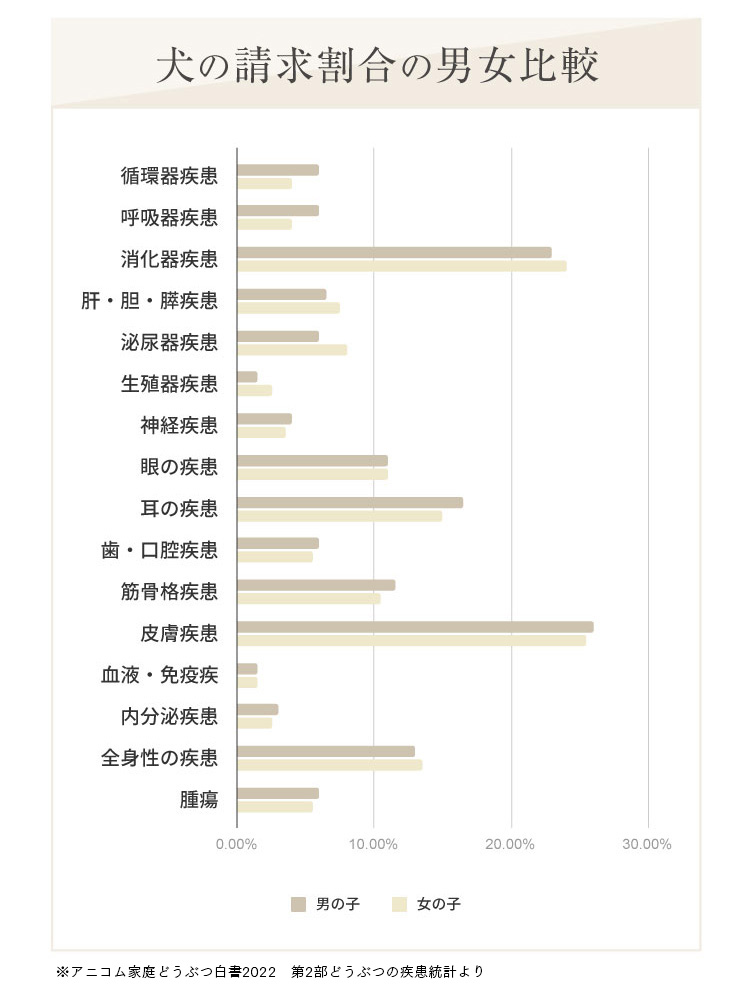 犬の請求割合の男女比較

循環器疾患
呼吸器疾患
消化器疾患
肝・胆・膵疾患
泌尿器疾患
生殖器疾患
神経疾患
眼の疾患
耳の疾患
歯・口腔疾患
筋骨格疾患
皮膚疾患
血液・免疫疾
内分泌疾患
全身性の疾患
腫瘍

0.00%
10.00%
20.00%
30.00%

男の子
女の子

※アニコム家庭どうぶつ白書2022　第2部どうぶつの疾患統計より